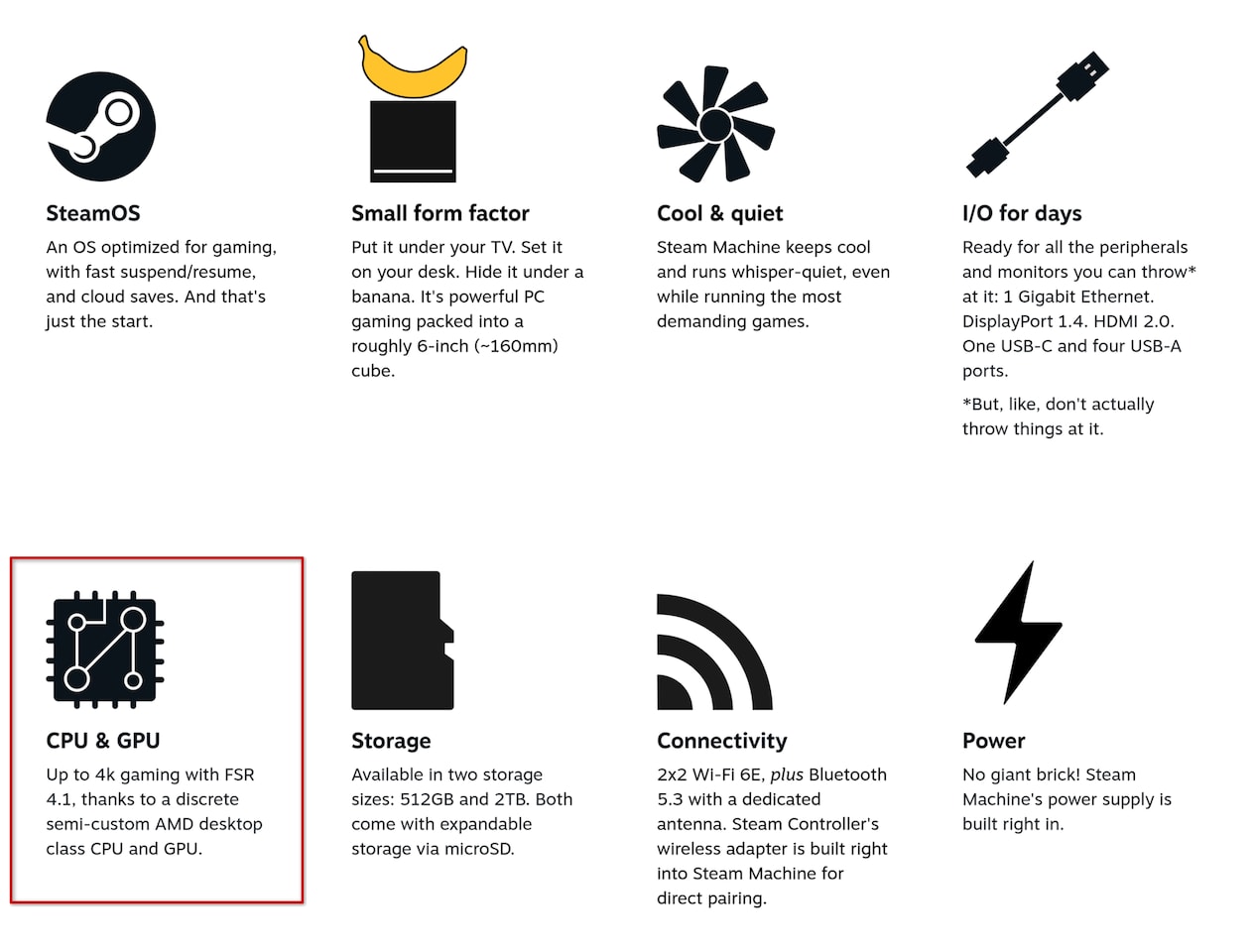 SteamOS
An OS optimized for gaming, with fast suspend/resume, and cloud saves. And that's just the start.

Small form factor
Put it under your TV. Set it on your desk. Hide it under a banana. It's powerful PC gaming packed into a roughly 6-inch (~160mm) cube.

Cool & quiet
Steam Machine keeps cool and runs whisper-quiet, even while running the most demanding games.

I/O for days
Ready for all the peripherals and monitors you can throw* at it: 1 Gigabit Ethernet. DisplayPort 1.4. HDMI 2.0. One USB-C and four USB-A ports.

*But, like, don't actually throw things at it.

CPU & GPU
Up to 4k gaming with FSR 4.1, thanks to a discrete semi-custom AMD desktop class CPU and GPU.

Storage
Available in two storage sizes: 512GB and 2TB. Both come with expandable storage via microSD.

Connectivity
2x2 Wi-Fi 6E, plus Bluetooth 5.3 with a dedicated antenna. Steam Controller's wireless adapter is built right into Steam Machine for direct pairing.

Power
No giant brick! Steam Machine's power supply is built right in.